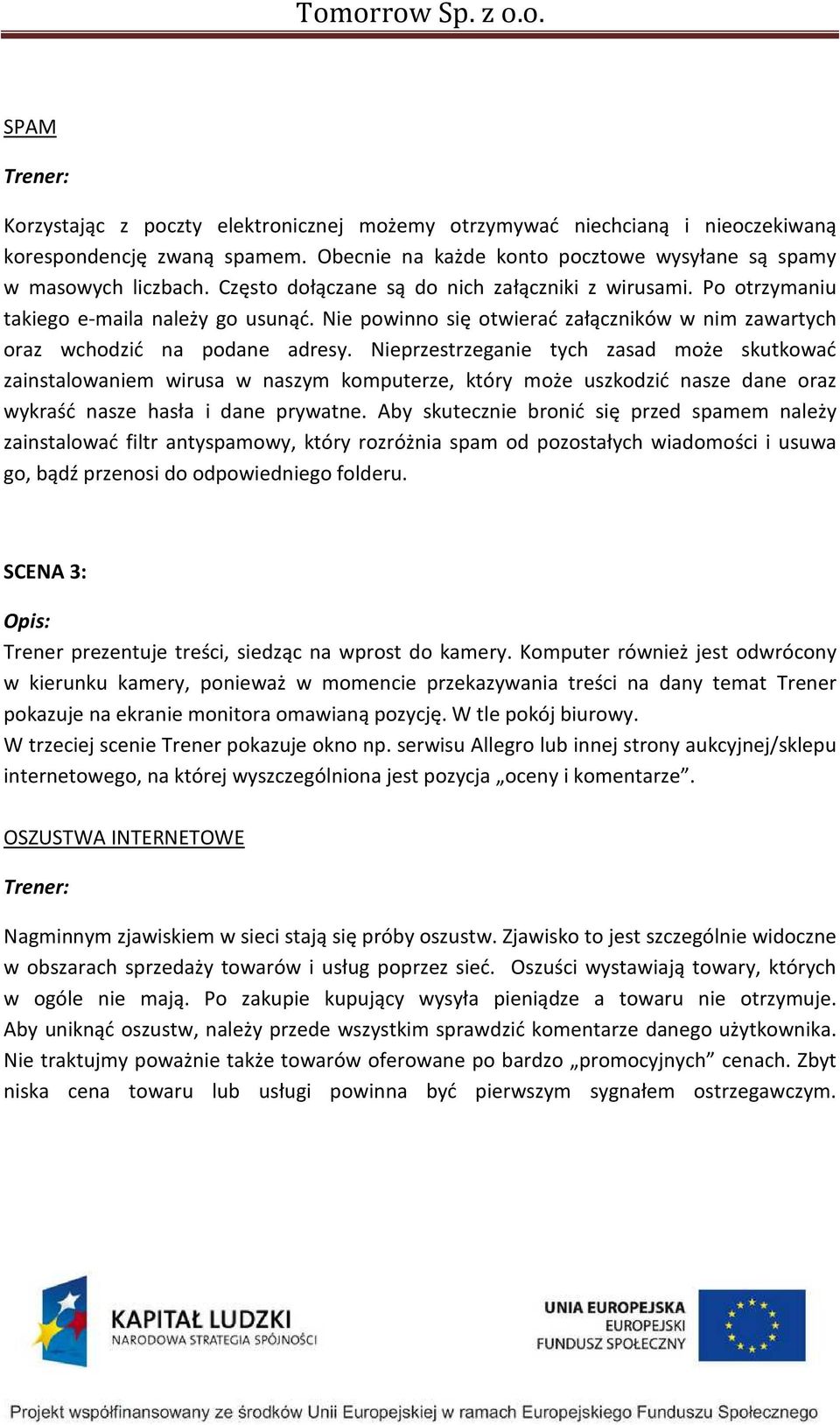 Tomorrow Sp. z o.o.

SPAM

Trener:

Korzystając z poczty elektronicznej możemy otrzymywać niechcianą i nieoczekiwaną korespondencję zwaną spamem. Obecnie na każde konto pocztowe wysyłane są spamy w masowych liczbach. Często dołączane są do nich załączniki z wirusami. Po otrzymaniu takiego e-maila należy go usunąć. Nie powinno się otwierać załączników w nim zawartych oraz wchodzić na podane adresy. Nieprzestrzeganie tych zasad może skutkować zainstalowaniem wirusa w naszym komputerze, który może uszkodzić nasze dane oraz wykraść nasze hasła i dane prywatne. Aby skutecznie bronić się przed spamem należy zainstalować filtr antyspamowy, który rozróżnia spam od pozostałych wiadomości i usuwa go, bądź przenosi do odpowiedniego folderu.

SCENA 3:

Opis:

Trener prezentuje treści, siedząc na wprost do kamery. Komputer również jest odwrócony w kierunku kamery, ponieważ w momencie przekazywania treści na dany temat Trener pokazuje na ekranie monitora omawianą pozycję. W tle pokój biurowy.
W trzeciej scenie Trener pokazuje okno np. serwisu Allegro lub innej strony aukcyjnej/sklepu internetowego, na której wyszczególniona jest pozycja „oceny i komentarze”.

OSZUSTWA INTERNETOWE

Trener:

Nagminnym zjawiskiem w sieci stają się próby oszustw. Zjawisko to jest szczególnie widoczne w obszarach sprzedaży towarów i usług poprzez sieć. Oszuści wystawiają towary, których w ogóle nie mają. Po zakupie kupujący wysyła pieniądze a towaru nie otrzymuje. Aby uniknąć oszustw, należy przede wszystkim sprawdzić komentarze danego użytkownika. Nie traktujmy poważnie także towarów oferowane po bardzo „promocyjnych” cenach. Zbyt niska cena towaru lub usługi powinna być pierwszym sygnałem ostrzegawczym.

KAPITAŁ LUDZKI
NARODOWA STRATEGIA SPÓJNOŚCI

UNIA EUROPEJSKA
EUROPEJSKI
FUNDUSZ SPOŁECZNY

Projekt współfinansowany ze środków Unii Europejskiej w ramach Europejskiego Funduszu Społecznego